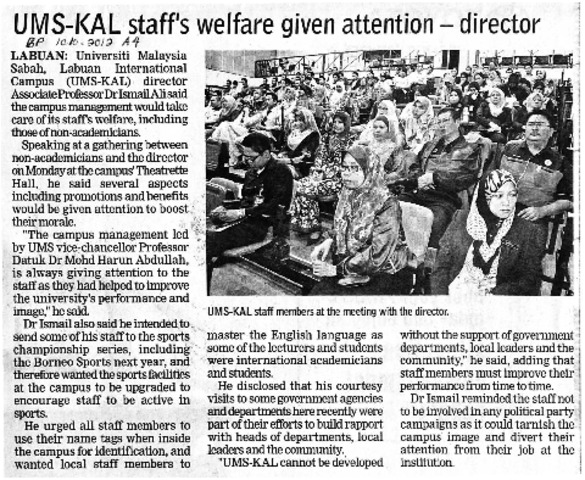 UMS-KAL staff's welfare given attention – director

BP 10.10.2012 A4

LABUAN: Universiti Malaysia Sabah, Labuan International Campus (UMS-KAL) director Associate Professor Dr Ismail Ali said the campus management would take care of its staff's welfare, including those of non-academicians.

Speaking at a gathering between non-academicians and the director on Monday at the campus' Theatrette Hall, he said several aspects including promotions and benefits would be given attention to boost their morale.

"The campus management led by UMS vice-chancellor Professor Datuk Dr Mohd Harun Abdullah, is always giving attention to the staff as they had helped to improve the university's performance and image," he said.

Dr Ismail also said he intended to send some of his staff to the sports championship series, including the Borneo Sports next year, and therefore wanted the sports facilities at the campus to be upgraded to encourage staff to be active in sports.

He urged all staff members to use their name tags when inside the campus for identification, and wanted local staff members to master the English language as some of the lecturers and students were international academicians and students.

He disclosed that his courtesy visits to some government agencies and departments here recently were part of their efforts to build rapport with heads of departments, local leaders and the community.

"UMS-KAL cannot be developed without the support of government departments, local leaders and the community," he said, adding that staff members must improve their performance from time to time.

Dr Ismail reminded the staff not to be involved in any political party campaigns as it could tarnish the campus image and divert their attention from their job at the institution.

UMS-KAL staff members at the meeting with the director.